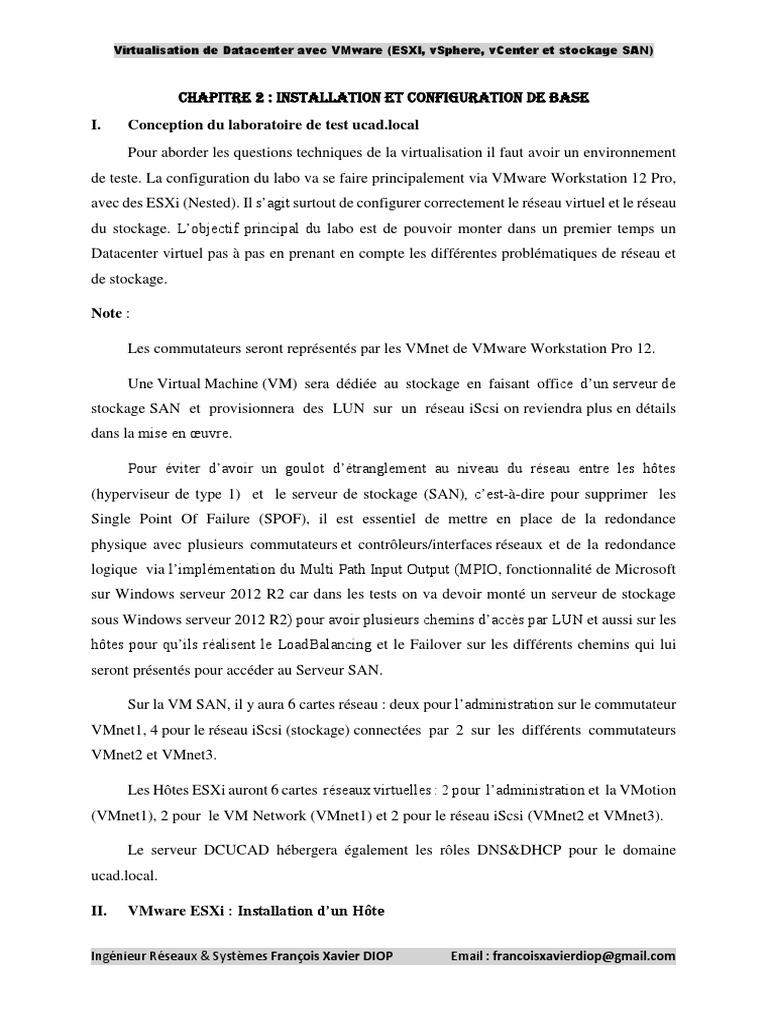 Virtualisation de Datacenter avec VMware (ESXI, vSphere, vCenter et stockage SAN)

CHAPITRE 2 : INSTALLATION ET CONFIGURATION DE BASE

I. Conception du laboratoire de test ucad.local

Pour aborder les questions techniques de la virtualisation il faut avoir un environnement de teste. La configuration du labo va se faire principalement via VMware Workstation 12 Pro, avec des ESXi (Nested). Il s'agit surtout de configurer correctement le réseau virtuel et le réseau du stockage. L'objectif principal du labo est de pouvoir monter dans un premier temps un Datacenter virtuel pas à pas en prenant en compte les différentes problématiques de réseau et de stockage.

Note :

Les commutateurs seront représentés par les VMnet de VMware Workstation Pro 12.

Une Virtual Machine (VM) sera dédiée au stockage en faisant office d'un serveur de stockage SAN et provisionnera des LUN sur un réseau iScsi on reviendra plus en détails dans la mise en œuvre.

Pour éviter d'avoir un goulot d'étranglement au niveau du réseau entre les hôtes (hyperviseur de type 1) et le serveur de stockage (SAN), c'est-à-dire pour supprimer les Single Point Of Failure (SPOF), il est essentiel de mettre en place de la redondance physique avec plusieurs commutateurs et contrôleurs/interfaces réseaux et de la redondance logique via l'implémentation du Multi Path Input Output (MPIO, fonctionnalité de Microsoft sur Windows serveur 2012 R2 car dans les tests on va devoir monté un serveur de stockage sous Windows serveur 2012 R2) pour avoir plusieurs chemins d'accès par LUN et aussi sur les hôtes pour qu'ils réalisent le LoadBalancing et le Failover sur les différents chemins qui lui seront présentés pour accéder au Serveur SAN.

Sur la VM SAN, il y aura 6 cartes réseau : deux pour l'administration sur le commutateur VMnet1, 4 pour le réseau iScsi (stockage) connectées par 2 sur les différents commutateurs VMnet2 et VMnet3.

Les Hôtes ESXi auront 6 cartes réseaux virtuelles : 2 pour l'administration et la VMotion (VMnet1), 2 pour le VM Network (VMnet1) et 2 pour le réseau iScsi (VMnet2 et VMnet3).

Le serveur DCUCAD hébergera également les rôles DNS&DHCP pour le domaine ucad.local.

II. VMware ESXi : Installation d'un Hôte

Ingénieur Réseaux & Systèmes François Xavier DIOP Email : francoisxavierdiop@gmail.com